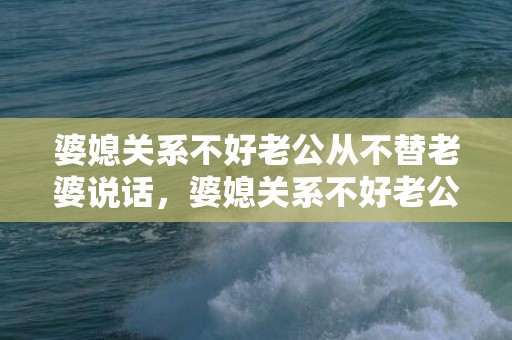 婆媳关系不好老公从不替老婆说话，婆媳关系不好老公